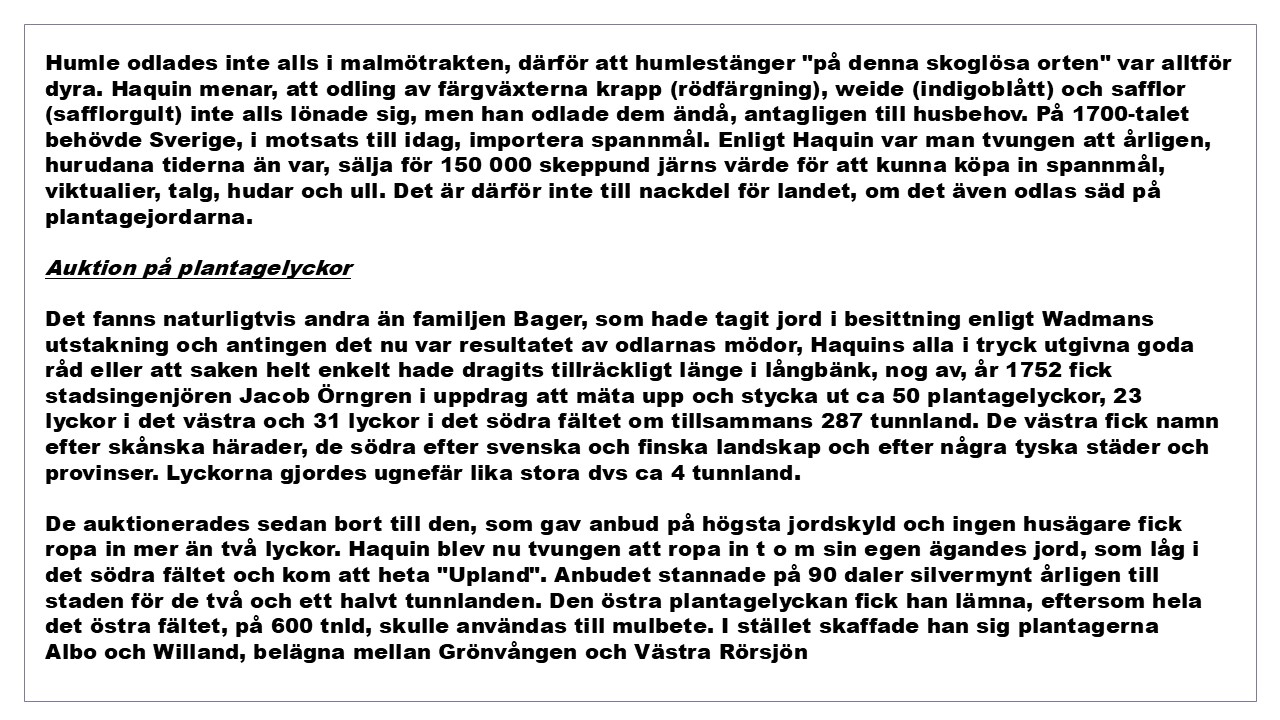 Humle odlades inte alls i malmötrakten, därför att humlestänger "på denna skoglösa orten" var alltför dyra. Haquin menar, att odling av färgväxterna krapp (rödfärgning), weide (indigoblått) och safflor (safflorgult) inte alls lönade sig, men han odlade dem ändå, antagligen till husbehov. På 1700-talet behövde Sverige, i motsats till idag, importera spannmål. Enligt Haquin var man tvungen att årligen, hurudana tiderna än var, sälja för 150 000 skeppund järns värde för att kunna köpa in spannmål, viktualier, talg, hudar och ull. Det är därför inte till nackdel för landet, om det även odlas säd på plantagejordarna.

Auktion på plantagelyckor

Det fanns naturligtvis andra än familjen Bager, som hade tagit jord i besittning enligt Wadmans utstakning och antingen det nu var resultatet av odlarnas mödor, Haquins alla i tryck utgivna goda råd eller att saken helt enkelt hade dragits tillräckligt länge i långbänk, nog av, år 1752 fick stadsingenjören Jacob Örngren i uppdrag att mäta upp och stycka ut ca 50 plantagelyckor, 23 lyckor i det västra och 31 lyckor i det södra fältet om tillsammans 287 tunnland. De västra fick namn efter skånska härader, de södra efter svenska och finska landskap och efter några tyska städer och provinser. Lyckorna gjordes ugnefär lika stora dvs ca 4 tunnland.

De auktionerades sedan bort till den, som gav anbud på högsta jordskyld och ingen husägare fick ropa in mer än två lyckor. Haquin blev nu tvungen att ropa in t o m sin egen ägandes jord, som låg i det södra fältet och kom att heta "Upland". Anbudet stannade på 90 daler silvermynt årligen till staden för de två och ett halvt tunnlanden. Den östra plantagelyckan fick han lämna, eftersom hela det östra fältet, på 600 tnld, skulle användas till mulbete. I stället skaffade han sig plantagerna Albo och Willand, belägna mellan Grönvången och Västra Rörsjön